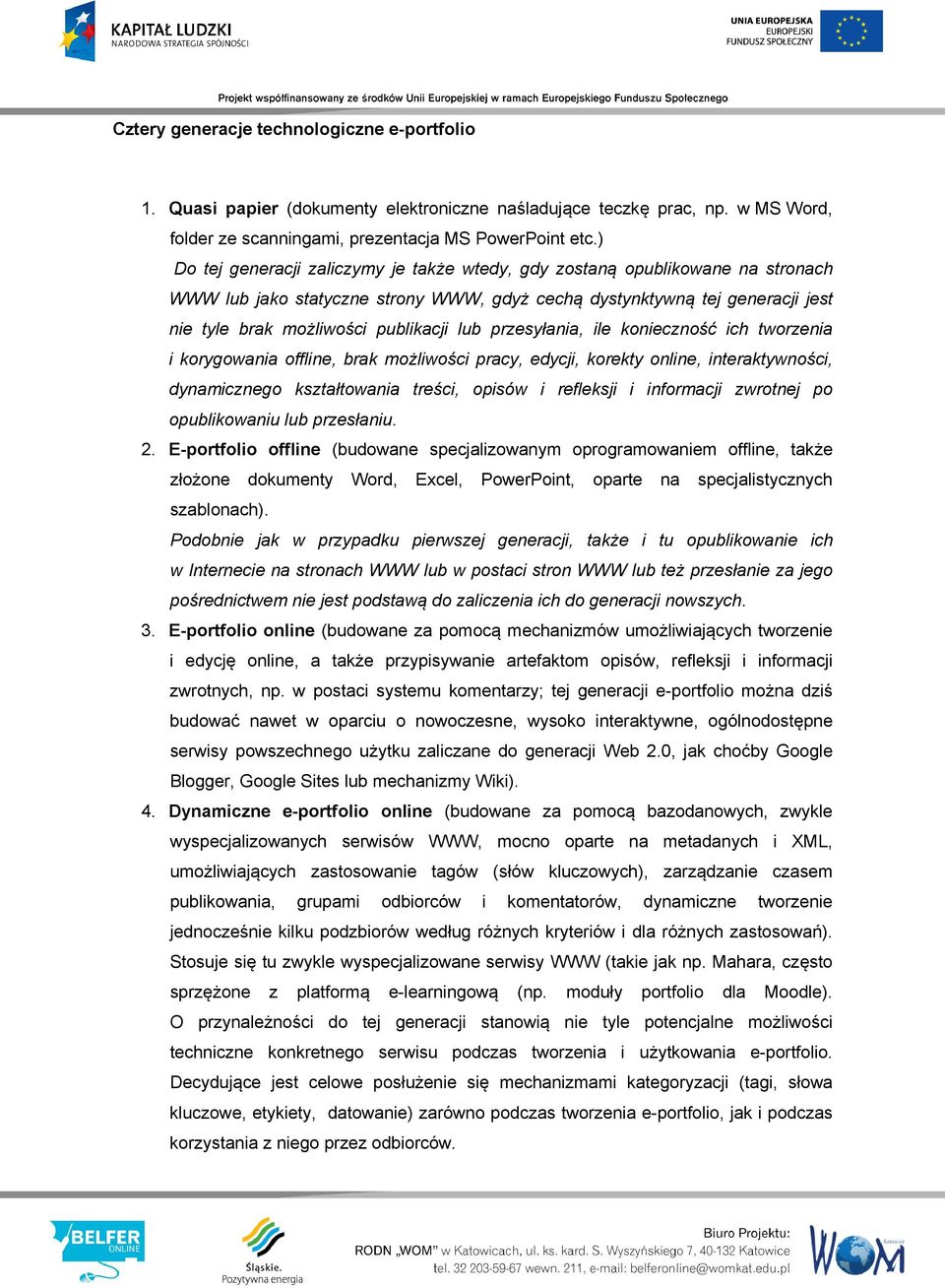 KAPITAŁ LUDZKI
NARODOWA STRATEGIA SPÓJNOŚCI

UNIA EUROPEJSKA
EUROPEJSKI
FUNDUSZ SPOŁECZNY

Projekt współfinansowany ze środków Unii Europejskiej w ramach Europejskiego Funduszu Społecznego

Cztery generacje technologiczne e-portfolio

1. Quasi papier (dokumenty elektroniczne naśladujące teczkę prac, np. w MS Word, folder ze scanningami, prezentacja MS PowerPoint etc.)
Do tej generacji zaliczymy je także wtedy, gdy zostaną opublikowane na stronach WWW lub jako statyczne strony WWW, gdyż cechą dystynktywną tej generacji jest nie tyle brak możliwości publikacji lub przesyłania, ile konieczność ich tworzenia i korygowania offline, brak możliwości pracy, edycji, korekty online, interaktywności, dynamicznego kształtowania treści, opisów i refleksji i informacji zwrotnej po opublikowaniu lub przesłaniu.
2. E-portfolio offline (budowane specjalizowanym oprogramowaniem offline, także złożone dokumenty Word, Excel, PowerPoint, oparte na specjalistycznych szablonach).
Podobnie jak w przypadku pierwszej generacji, także i tu opublikowanie ich w Internecie na stronach WWW lub w postaci stron WWW lub też przesłanie za jego pośrednictwem nie jest podstawą do zaliczenia ich do generacji nowszych.
3. E-portfolio online (budowane za pomocą mechanizmów umożliwiających tworzenie i edycję online, a także przypisywanie artefaktom opisów, refleksji i informacji zwrotnych, np. w postaci systemu komentarzy; tej generacji e-portfolio można dziś budować nawet w oparciu o nowoczesne, wysoko interaktywne, ogólnodostępne serwisy powszechnego użytku zaliczane do generacji Web 2.0, jak choćby Google Blogger, Google Sites lub mechanizmy Wiki).
4. Dynamiczne e-portfolio online (budowane za pomocą bazodanowych, zwykle wyspecjalizowanych serwisów WWW, mocno oparte na metadanych i XML, umożliwiających zastosowanie tagów (słów kluczowych), zarządzanie czasem publikowania, grupami odbiorców i komentatorów, dynamiczne tworzenie jednocześnie kilku podzbiorów według różnych kryteriów i dla różnych zastosowań). Stosuje się tu zwykle wyspecjalizowane serwisy WWW (takie jak np. Mahara, często sprzężone z platformą e-learningową (np. moduły portfolio dla Moodle). O przynależności do tej generacji stanowią nie tyle potencjalne możliwości techniczne konkretnego serwisu podczas tworzenia i użytkowania e-portfolio. Decydujące jest celowe posłużenie się mechanizmami kategoryzacji (tagi, słowa kluczowe, etykiety, datowanie) zarówno podczas tworzenia e-portfolio, jak i podczas korzystania z niego przez odbiorców.

BELFER ONLINE

Śląskie.
Pozytywna energia

Biuro Projektu:
RODN „WOM" w Katowicach, ul. ks. kard. S. Wyszyńskiego 7, 40-132 Katowice
tel. 32 203-59-67 wewn. 211, e-mail: belferonline@womkat.edu.pl

WOM Katowice